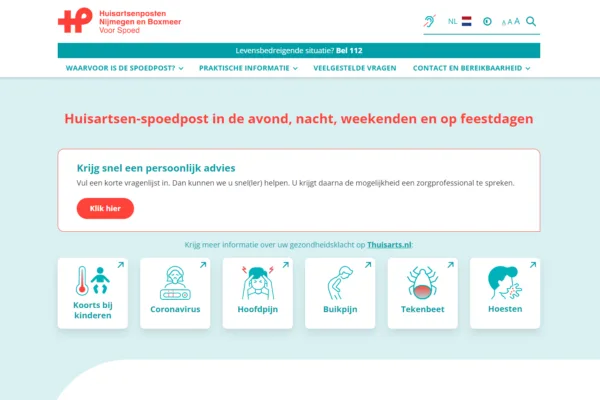 Huisartsenposten
Nijmegen en Boxmeer
Voor Spoed

NL A A A

Levensbedreigende situatie? Bel 112

WAARVOOR IS DE SPOEDPOST? PRAKTISCHE INFORMATIE VEELGESTELDE VRAGEN CONTACT EN BEREIKBAARHEID

Huisartsen-spoedpost in de avond, nacht, weekenden en op feestdagen

Krijg snel een persoonlijk advies

Vul een korte vragenlijst in. Dan kunnen we u snel(ler) helpen. U krijgt daarna de mogelijkheid een zorgprofessional te spreken.

Klik hier

Krijg meer informatie over uw gezondheidsklacht op Thuisarts.nl:

Koorts bij kinderen

Coronavirus

Hoofdpijn

Buikpijn

Tekenbeet

Hoesten